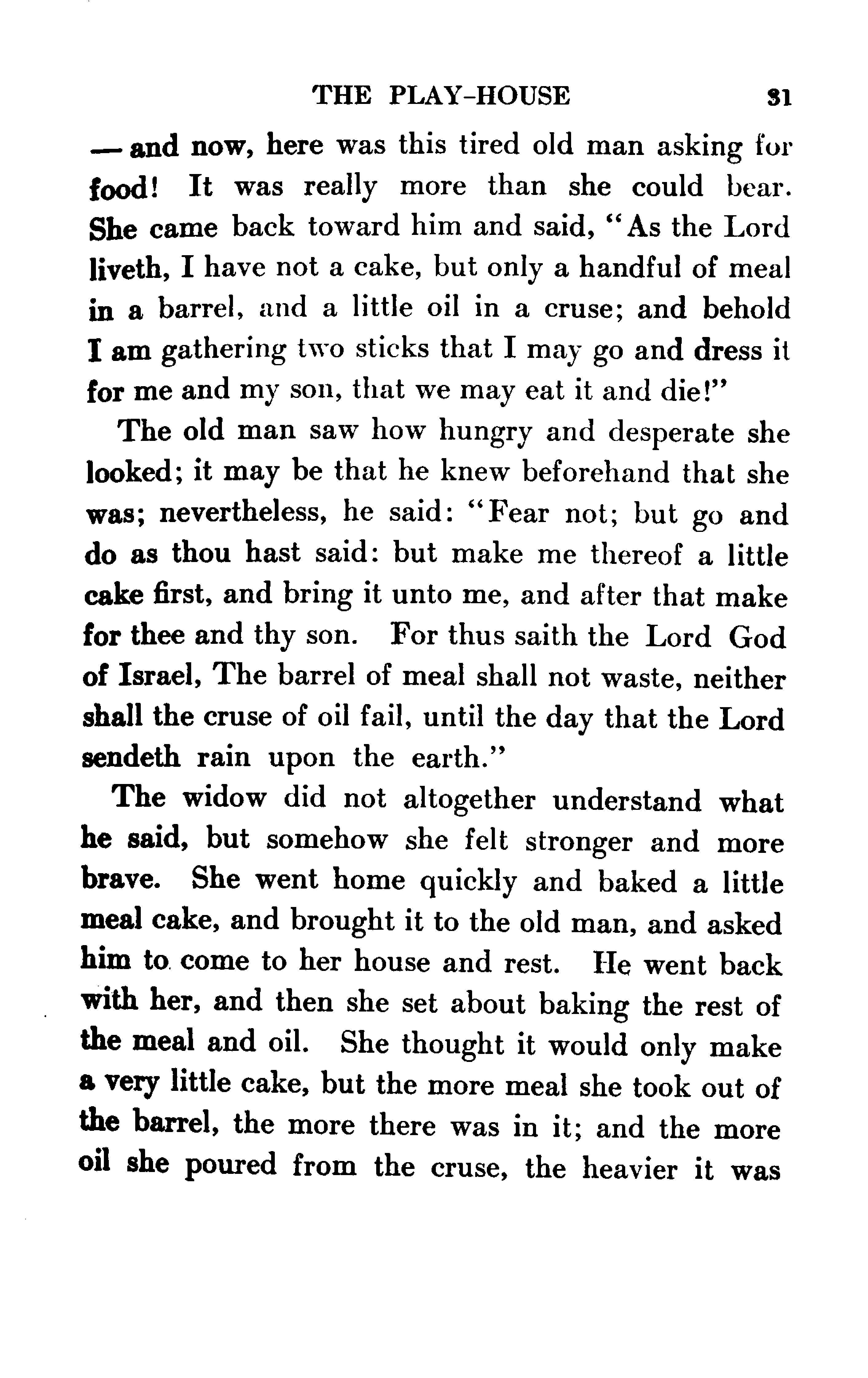 THE PLAY-HOUSE 31

— and now, here was this tired old man asking for food! It was really more than she could bear. She came back toward him and said, "As the Lord liveth, I have not a cake, but only a handful of meal in a barrel, and a little oil in a cruse; and behold I am gathering two sticks that I may go and dress it for me and my son, that we may eat it and die!"

The old man saw how hungry and desperate she looked; it may be that he knew beforehand that she was; nevertheless, he said: "Fear not; but go and do as thou hast said: but make me thereof a little cake first, and bring it unto me, and after that make for thee and thy son. For thus saith the Lord God of Israel, The barrel of meal shall not waste, neither shall the cruse of oil fail, until the day that the Lord sendeth rain upon the earth."

The widow did not altogether understand what he said, but somehow she felt stronger and more brave. She went home quickly and baked a little meal cake, and brought it to the old man, and asked him to come to her house and rest. He went back with her, and then she set about baking the rest of the meal and oil. She thought it would only make a very little cake, but the more meal she took out of the barrel, the more there was in it; and the more oil she poured from the cruse, the heavier it was